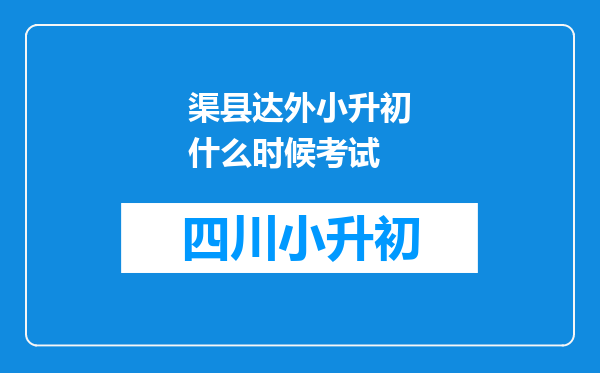 渠县达外小升初什么时候考试

四川小升初